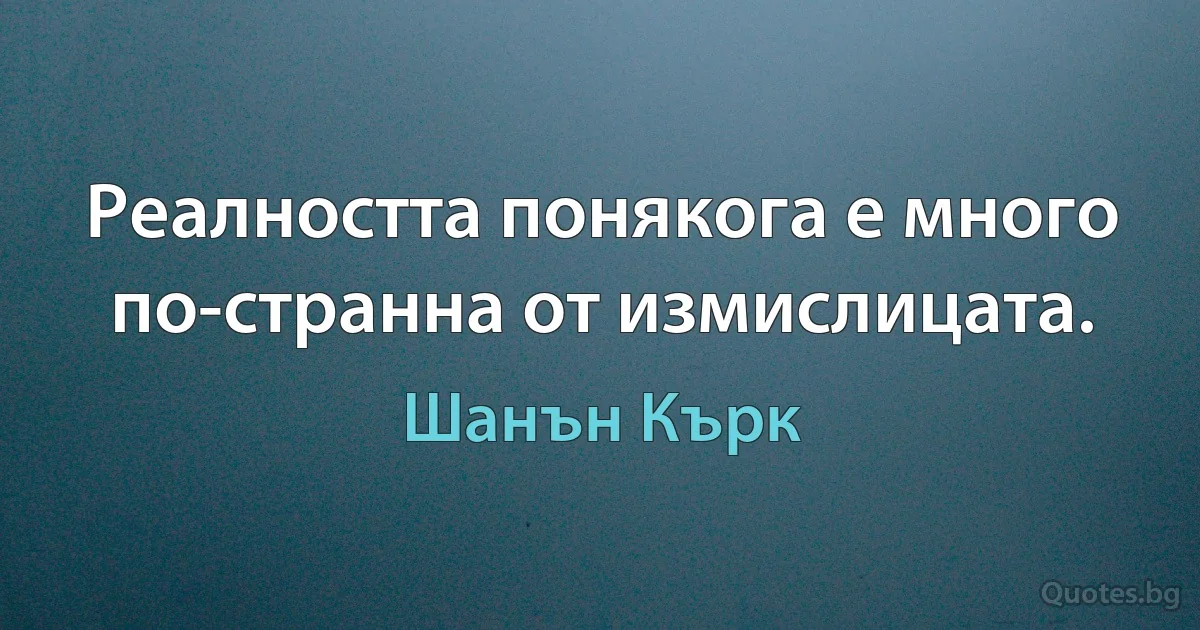 Реалността понякога е много по-странна от измислицата.

Шанън Кърк

Quotes.bg